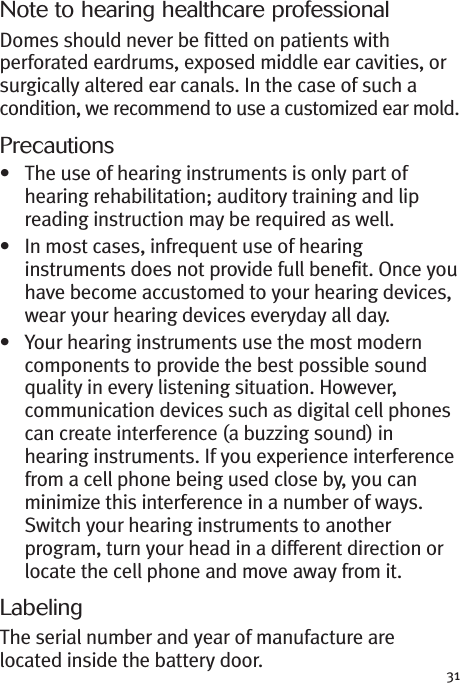 Note to hearing healthcare professional

Domes should never be fitted on patients with perforated eardrums, exposed middle ear cavities, or surgically altered ear canals. In the case of such a condition, we recommend to use a customized ear mold.

Precautions

• The use of hearing instruments is only part of hearing rehabilitation; auditory training and lip reading instruction may be required as well.

• In most cases, infrequent use of hearing instruments does not provide full benefit. Once you have become accustomed to your hearing devices, wear your hearing devices everyday all day.

• Your hearing instruments use the most modern components to provide the best possible sound quality in every listening situation. However, communication devices such as digital cell phones can create interference (a buzzing sound) in hearing instruments. If you experience interference from a cell phone being used close by, you can minimize this interference in a number of ways. Switch your hearing instruments to another program, turn your head in a different direction or locate the cell phone and move away from it.

Labeling

The serial number and year of manufacture are located inside the battery door.

31